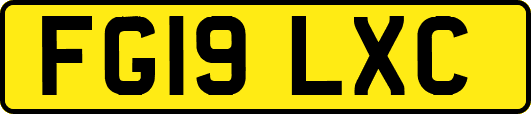 FG19 LXC